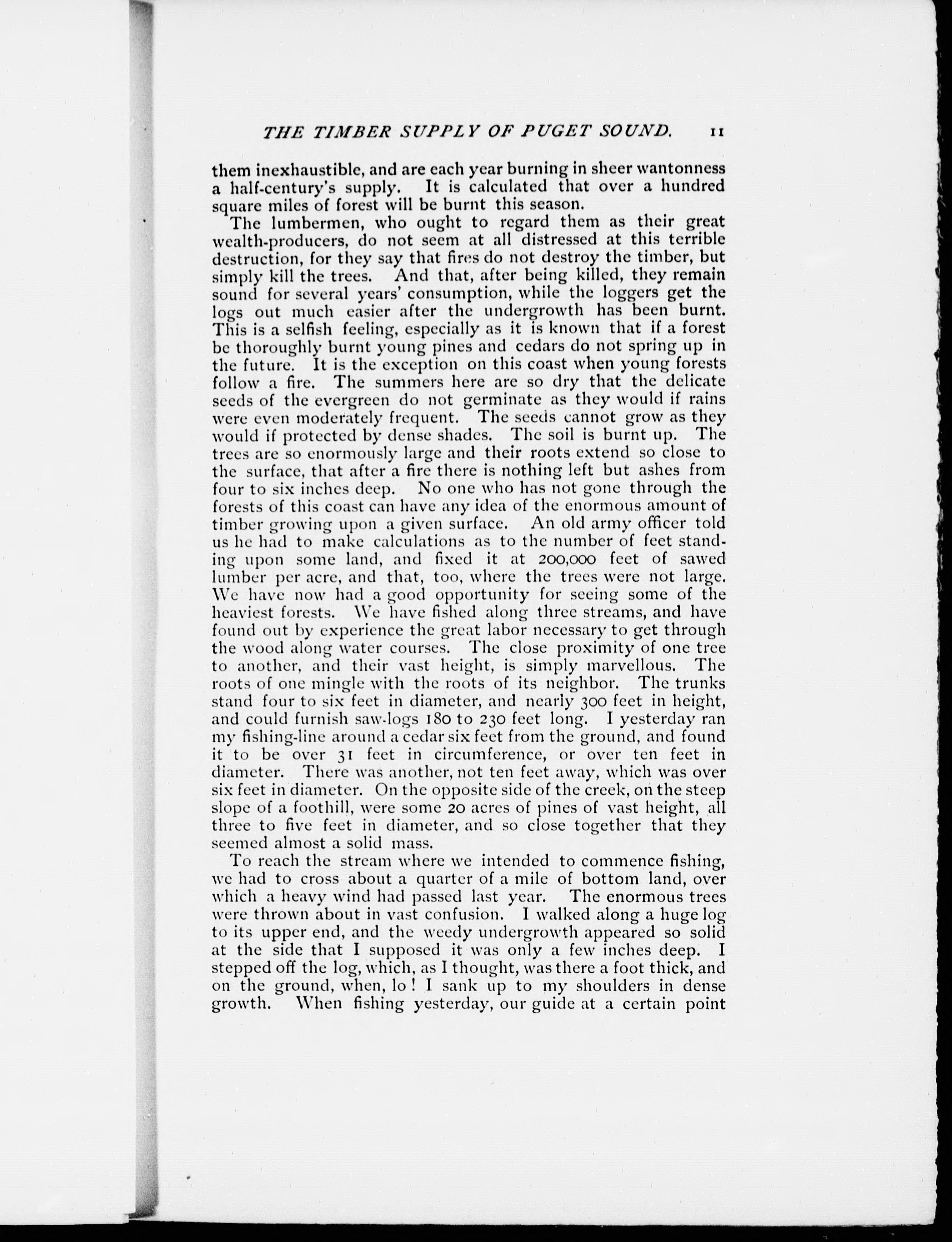 THE TIMBER SUPPLY OF PUGET SOUND. 11

them inexhaustible, and are each year burning in sheer wantonness a half-century's supply. It is calculated that over a hundred square miles of forest will be burnt this season.

The lumbermen, who ought to regard them as their great wealth-producers, do not seem at all distressed at this terrible destruction, for they say that fires do not destroy the timber, but simply kill the trees. And that, after being killed, they remain sound for several years' consumption, while the loggers get the logs out much easier after the undergrowth has been burnt. This is a selfish feeling, especially as it is known that if a forest be thoroughly burnt young pines and cedars do not spring up in the future. It is the exception on this coast when young forests follow a fire. The summers here are so dry that the delicate seeds of the evergreen do not germinate as they would if rains were even moderately frequent. The seeds cannot grow as they would if protected by dense shades. The soil is burnt up. The trees are so enormously large and their roots extend so close to the surface, that after a fire there is nothing left but ashes from four to six inches deep. No one who has not gone through the forests of this coast can have any idea of the enormous amount of timber growing upon a given surface. An old army officer told us he had to make calculations as to the number of feet standing upon some land, and fixed it at 200,000 feet of sawed lumber per acre, and that, too, where the trees were not large. We have now had a good opportunity for seeing some of the heaviest forests. We have fished along three streams, and have found out by experience the great labor necessary to get through the wood along water courses. The close proximity of one tree to another, and their vast height, is simply marvellous. The roots of one mingle with the roots of its neighbor. The trunks stand four to six feet in diameter, and nearly 300 feet in height, and could furnish saw-logs 180 to 230 feet long. I yesterday ran my fishing-line around a cedar six feet from the ground, and found it to be over 31 feet in circumference, or over ten feet in diameter. There was another, not ten feet away, which was over six feet in diameter. On the opposite side of the creek, on the steep slope of a foothill, were some 20 acres of pines of vast height, all three to five feet in diameter, and so close together that they seemed almost a solid mass.

To reach the stream where we intended to commence fishing, we had to cross about a quarter of a mile of bottom land, over which a heavy wind had passed last year. The enormous trees were thrown about in vast confusion. I walked along a huge log to its upper end, and the weedy undergrowth appeared so solid at the side that I supposed it was only a few inches deep. I stepped off the log, which, as I thought, was there a foot thick, and on the ground, when, lo! I sank up to my shoulders in dense growth. When fishing yesterday, our guide at a certain point